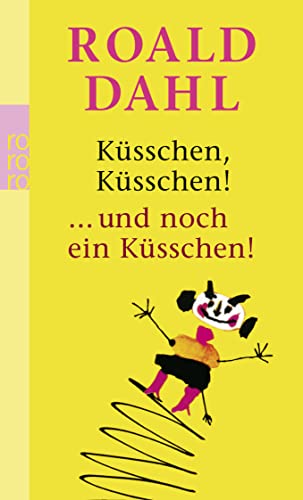 ROALD DAHL

ro ro ro

Küsschen, Küsschen!

... und noch ein Küsschen!